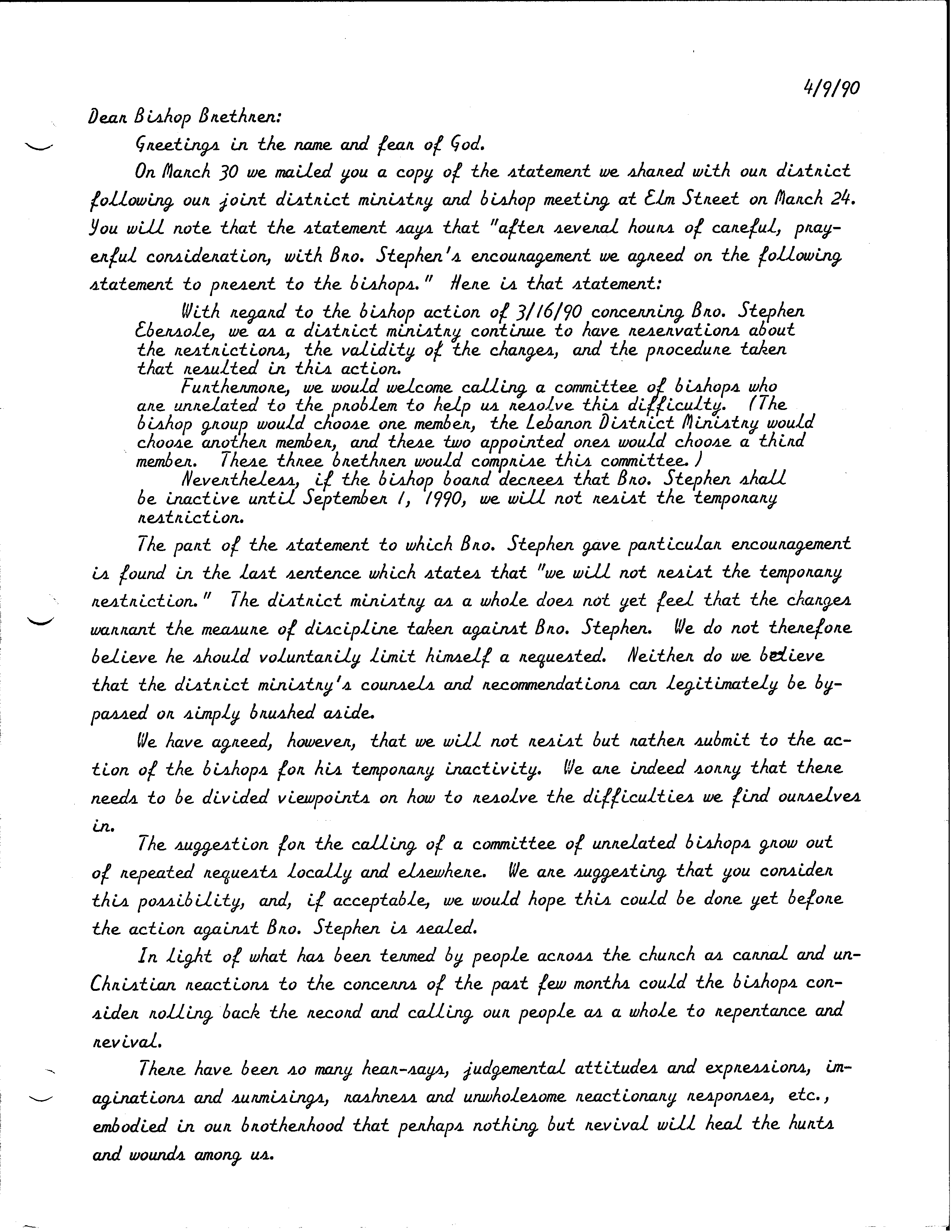 4/9/90

Dear Bishop Brethren:

Greetings in the name and fear of God.

On March 30 we mailed you a copy of the statement we shared with our district following our joint district ministry and bishop meeting at Elm Street on March 24. You will note that the statement says that "after several hours of careful, prayerful consideration, with Bro. Stephen's encouragement we agreed on the following statement to present to the bishops." Here is that statement:

With regard to the bishop action of 3/16/90 concerning Bro. Stephen Ebersole, we as a district ministry continue to have reservations about the restrictions, the validity of the charges, and the procedure taken that resulted in this action.

Furthermore, we would welcome calling a committee of bishops who are unrelated to the problem to help us resolve this difficulty. (The bishop group would choose one member, the Lebanon District Ministry would choose another member, and these two appointed ones would choose a third member. These three brethren would comprise this committee.)

Nevertheless, if the bishop board decrees that Bro. Stephen shall be inactive until September 1, 1990, we will not resist the temporary restriction.

The part of the statement to which Bro. Stephen gave particular encouragement is found in the last sentence which states that "we will not resist the temporary restriction." The district ministry as a whole does not yet feel that the charges warrant the measure of discipline taken against Bro. Stephen. We do not therefore believe he should voluntarily limit himself a requested. Neither do we believe that the district ministry's counsels and recommendations can legitimately be bypassed or simply brushed aside.

We have agreed, however, that we will not resist but rather submit to the action of the bishops for his temporary inactivity. We are indeed sorry that there needs to be divided viewpoints on how to resolve the difficulties we find ourselves in.

The suggestion for the calling of a committee of unrelated bishops grow out of repeated requests locally and elsewhere. We are suggesting that you consider this possibility, and, if acceptable, we would hope this could be done yet before the action against Bro. Stephen is sealed.

In light of what has been termed by people across the church as carnal and un-Christian reactions to the concerns of the past few months could the bishops consider rolling back the record and calling our people as a whole to repentance and revival.

There have been so many hear-says, judgemental attitudes and expressions, imaginations and surmisings, rashness and unwholesome reactionary responses, etc., embodied in our brotherhood that perhaps nothing but revival will heal the hurts and wounds among us.